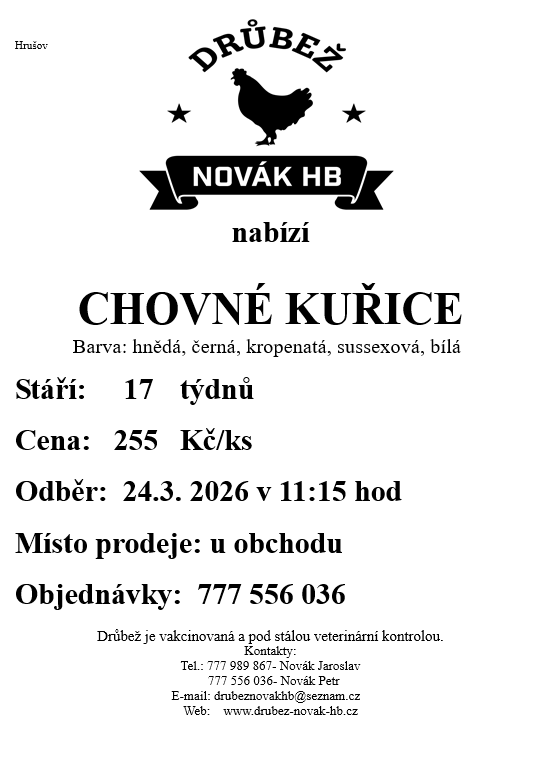 Hrušov

DRŮBEŽ

NOVÁK HB

nabízí

CHOVNÉ KUŘICE

Barva: hnědá, černá, kropenatá, sussexová, bílá

Stáří: 17 týdnů

Cena: 255 Kč/ks

Odběr: 24.3. 2026 v 11:15 hod

Místo prodeje: u obchodu

Objednávky: 777 556 036

Drůbež je vakcinovaná a pod stálou veterinární kontrolou.
Kontakty:
Tel.: 777 989 867- Novák Jaroslav
777 556 036- Novák Petr
E-mail: drubeznovakhb@seznam.cz
Web: www.drubez-novak-hb.cz